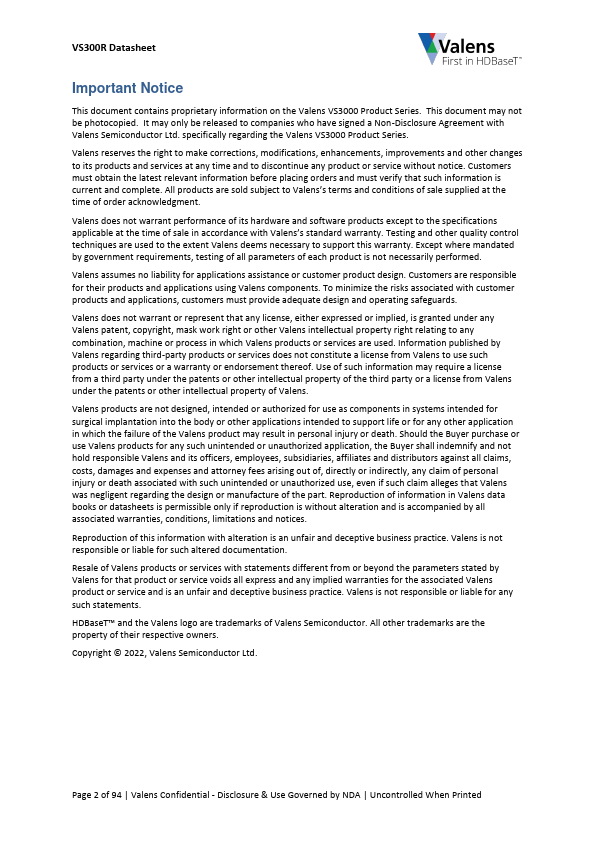 VS300R Datasheet

Valens
First in HDBaseT™

Important Notice

This document contains proprietary information on the Valens VS3000 Product Series. This document may not be photocopied. It may only be released to companies who have signed a Non-Disclosure Agreement with Valens Semiconductor Ltd. specifically regarding the Valens VS3000 Product Series.

Valens reserves the right to make corrections, modifications, enhancements, improvements and other changes to its products and services at any time and to discontinue any product or service without notice. Customers must obtain the latest relevant information before placing orders and must verify that such information is current and complete. All products are sold subject to Valens's terms and conditions of sale supplied at the time of order acknowledgment.

Valens does not warrant performance of its hardware and software products except to the specifications applicable at the time of sale in accordance with Valens's standard warranty. Testing and other quality control techniques are used to the extent Valens deems necessary to support this warranty. Except where mandated by government requirements, testing of all parameters of each product is not necessarily performed.

Valens assumes no liability for applications assistance or customer product design. Customers are responsible for their products and applications using Valens components. To minimize the risks associated with customer products and applications, customers must provide adequate design and operating safeguards.

Valens does not warrant or represent that any license, either expressed or implied, is granted under any Valens patent, copyright, mask work right or other Valens intellectual property right relating to any combination, machine or process in which Valens products or services are used. Information published by Valens regarding third-party products or services does not constitute a license from Valens to use such products or services or a warranty or endorsement thereof. Use of such information may require a license from a third party under the patents or other intellectual property of the third party or a license from Valens under the patents or other intellectual property of Valens.

Valens products are not designed, intended or authorized for use as components in systems intended for surgical implantation into the body or other applications intended to support life or for any other application in which the failure of the Valens product may result in personal injury or death. Should the Buyer purchase or use Valens products for any such unintended or unauthorized application, the Buyer shall indemnify and not hold responsible Valens and its officers, employees, subsidiaries, affiliates and distributors against all claims, costs, damages and expenses and attorney fees arising out of, directly or indirectly, any claim of personal injury or death associated with such unintended or unauthorized use, even if such claim alleges that Valens was negligent regarding the design or manufacture of the part. Reproduction of information in Valens data books or datasheets is permissible only if reproduction is without alteration and is accompanied by all associated warranties, conditions, limitations and notices.

Reproduction of this information with alteration is an unfair and deceptive business practice. Valens is not responsible or liable for such altered documentation.

Resale of Valens products or services with statements different from or beyond the parameters stated by Valens for that product or service voids all express and any implied warranties for the associated Valens product or service and is an unfair and deceptive business practice. Valens is not responsible or liable for any such statements.

HDBaseT™ and the Valens logo are trademarks of Valens Semiconductor. All other trademarks are the property of their respective owners.

Copyright © 2022, Valens Semiconductor Ltd.

Page 2 of 94 | Valens Confidential - Disclosure & Use Governed by NDA | Uncontrolled When Printed